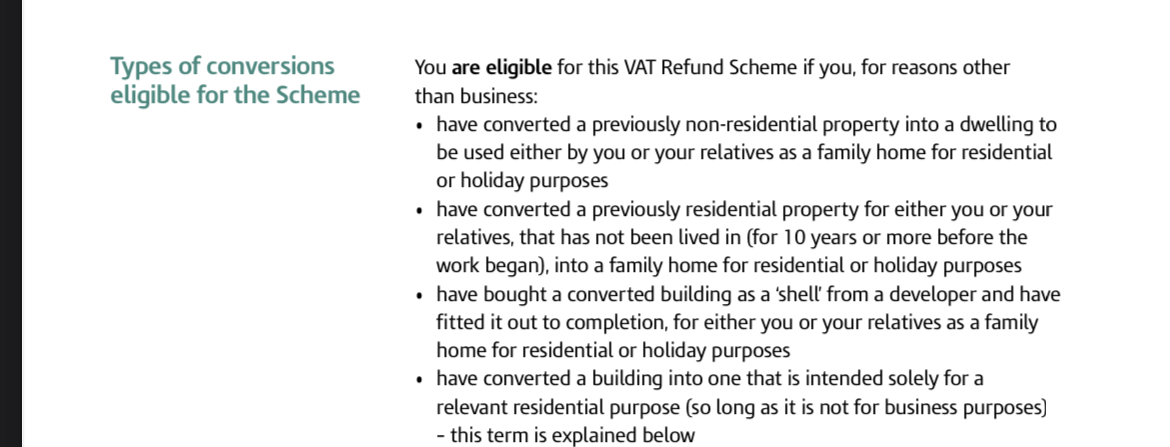 Types of conversions eligible for the Scheme

You are eligible for this VAT Refund Scheme if you, for reasons other than business:

• have converted a previously non-residential property into a dwelling to be used either by you or your relatives as a family home for residential or holiday purposes
• have converted a previously residential property for either you or your relatives, that has not been lived in (for 10 years or more before the work began), into a family home for residential or holiday purposes
• have bought a converted building as a 'shell' from a developer and have fitted it out to completion, for either you or your relatives as a family home for residential or holiday purposes
• have converted a building into one that is intended solely for a relevant residential purpose (so long as it is not for business purposes) - this term is explained below